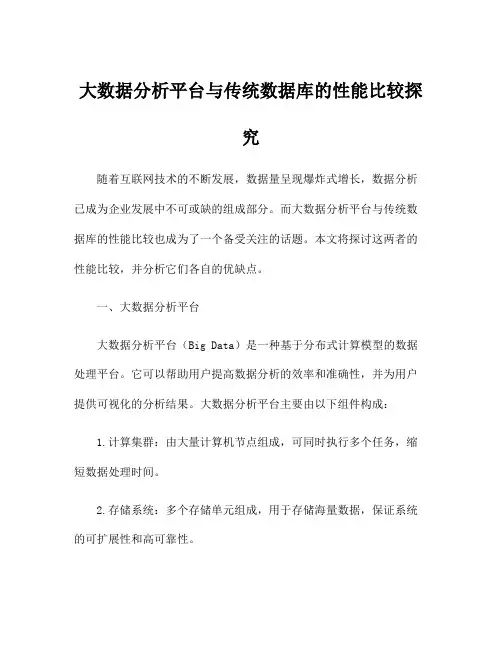 大数据分析平台与传统数据库的性能比较探究

随着互联网技术的不断发展，数据量呈现爆炸式增长，数据分析已成为企业发展中不可或缺的组成部分。而大数据分析平台与传统数据库的性能比较也成为了一个备受关注的话题。本文将探讨这两者的性能比较，并分析它们各自的优缺点。

一、大数据分析平台

大数据分析平台（Big Data）是一种基于分布式计算模型的数据处理平台。它可以帮助用户提高数据分析的效率和准确性，并为用户提供可视化的分析结果。大数据分析平台主要由以下组件构成：

1.计算集群：由大量计算机节点组成，可同时执行多个任务，缩短数据处理时间。

2.存储系统：多个存储单元组成，用于存储海量数据，保证系统的可扩展性和高可靠性。